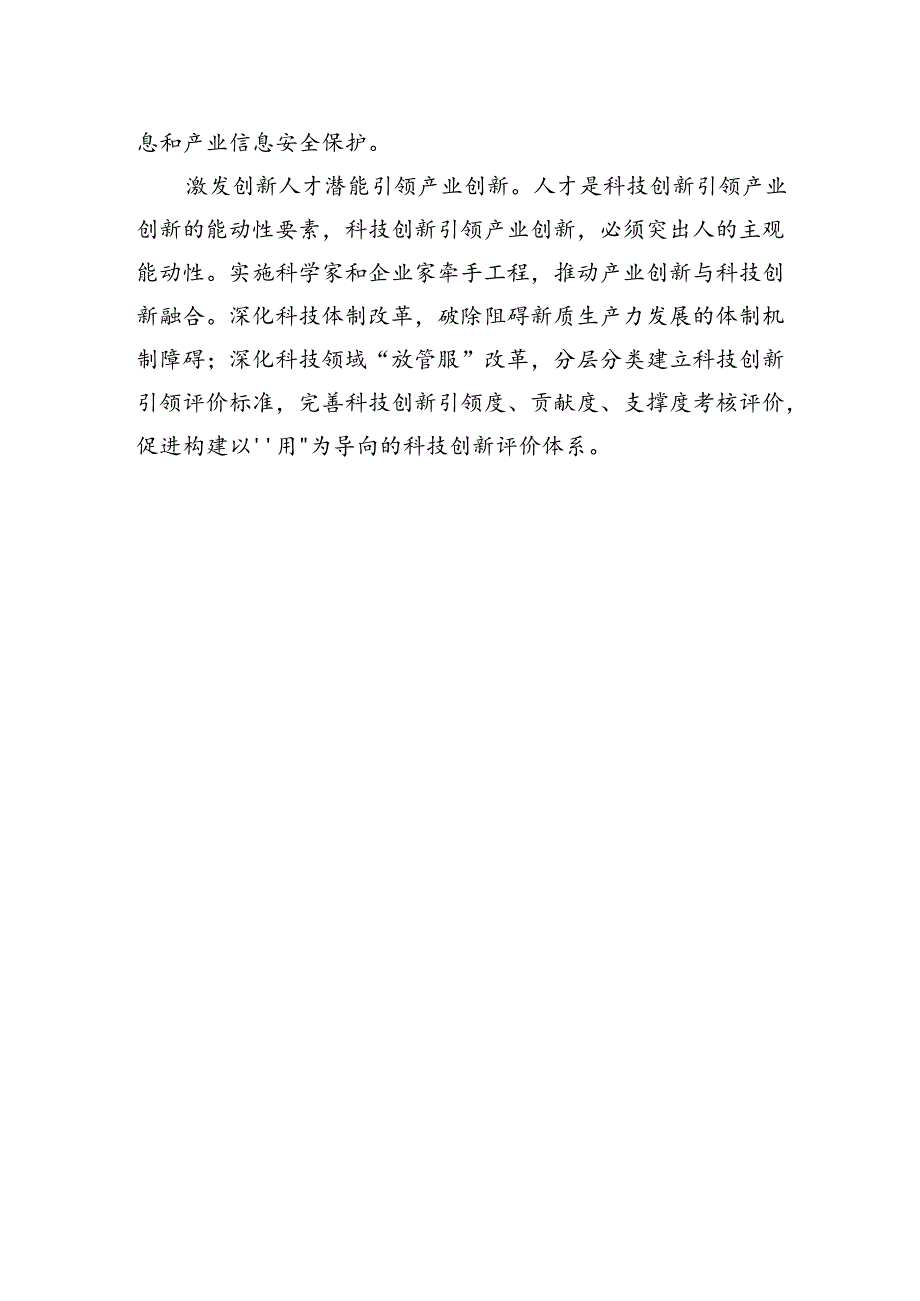 息和产业信息安全保护。

激发创新人才潜能引领产业创新。人才是科技创新引领产业创新的能动性要素，科技创新引领产业创新，必须突出人的主观能动性。实施科学家和企业家牵手工程，推动产业创新与科技创新融合。深化科技体制改革，破除阻碍新质生产力发展的体制机制障碍；深化科技领域“放管服”改革，分层分类建立科技创新引领评价标准，完善科技创新引领度、贡献度、支撑度考核评价，促进构建以''用"为导向的科技创新评价体系。